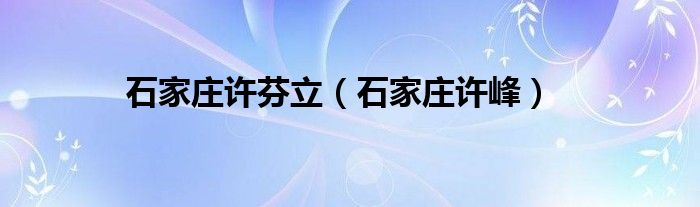 石家庄许芬立（石家庄许峰）